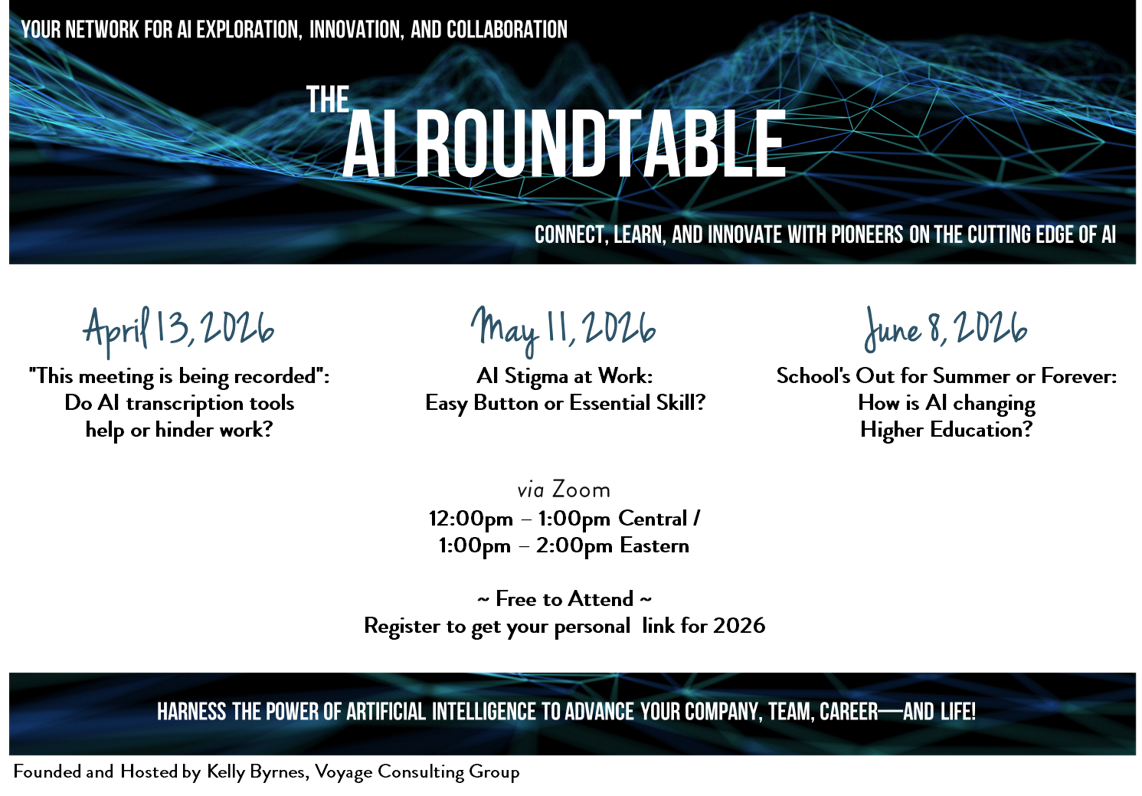 YOUR NETWORK FOR AI EXPLORATION, INNOVATION, AND COLLABORATION

THE AI ROUNDTABLE

CONNECT, LEARN, AND INNOVATE WITH PIONEERS ON THE CUTTING EDGE OF AI

April 13, 2026

"This meeting is being recorded": Do AI transcription tools help or hinder work?

May 11, 2026

AI Stigma at Work: Easy Button or Essential Skill?

June 8, 2026

School's Out for Summer or Forever: How is AI changing Higher Education?

via Zoom
12:00pm – 1:00pm Central / 1:00pm – 2:00pm Eastern

~ Free to Attend ~
Register to get your personal link for 2026

HARNESS THE POWER OF ARTIFICIAL INTELLIGENCE TO ADVANCE YOUR COMPANY, TEAM, CAREER—AND LIFE!

Founded and Hosted by Kelly Byrnes, Voyage Consulting Group